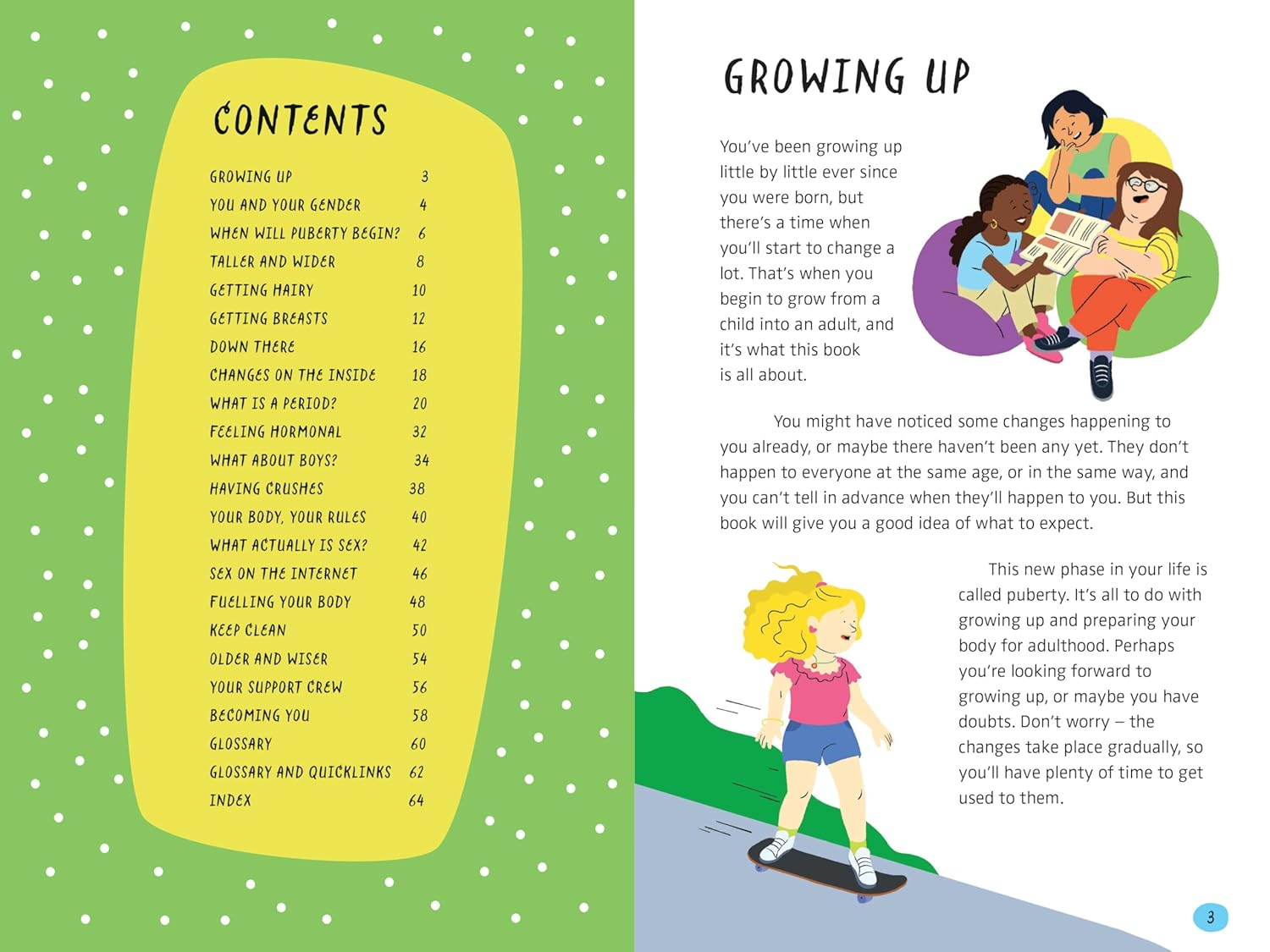 CONTENTS

| | |
|---|---|
| GROWING UP | 3 |
| YOU AND YOUR GENDER | 4 |
| WHEN WILL PUBERTY BEGIN? | 6 |
| TALLER AND WIDER | 8 |
| GETTING HAIRY | 10 |
| GETTING BREASTS | 12 |
| DOWN THERE | 16 |
| CHANGES ON THE INSIDE | 18 |
| WHAT IS A PERIOD? | 20 |
| FEELING HORMONAL | 32 |
| WHAT ABOUT BOYS? | 34 |
| HAVING CRUSHES | 38 |
| YOUR BODY, YOUR RULES | 40 |
| WHAT ACTUALLY IS SEX? | 42 |
| SEX ON THE INTERNET | 46 |
| FUELLING YOUR BODY | 48 |
| KEEP CLEAN | 50 |
| OLDER AND WISER | 54 |
| YOUR SUPPORT CREW | 56 |
| BECOMING YOU | 58 |
| GLOSSARY | 60 |
| GLOSSARY AND QUICKLINKS | 62 |
| INDEX | 64 |

GROWING UP

You've been growing up little by little ever since you were born, but there's a time when you'll start to change a lot. That's when you begin to grow from a child into an adult, and it's what this book is all about.

You might have noticed some changes happening to you already, or maybe there haven't been any yet. They don't happen to everyone at the same age, or in the same way, and you can't tell in advance when they'll happen to you. But this book will give you a good idea of what to expect.

This new phase in your life is called puberty. It's all to do with growing up and preparing your body for adulthood. Perhaps you're looking forward to growing up, or maybe you have doubts. Don't worry – the changes take place gradually, so you'll have plenty of time to get used to them.

3